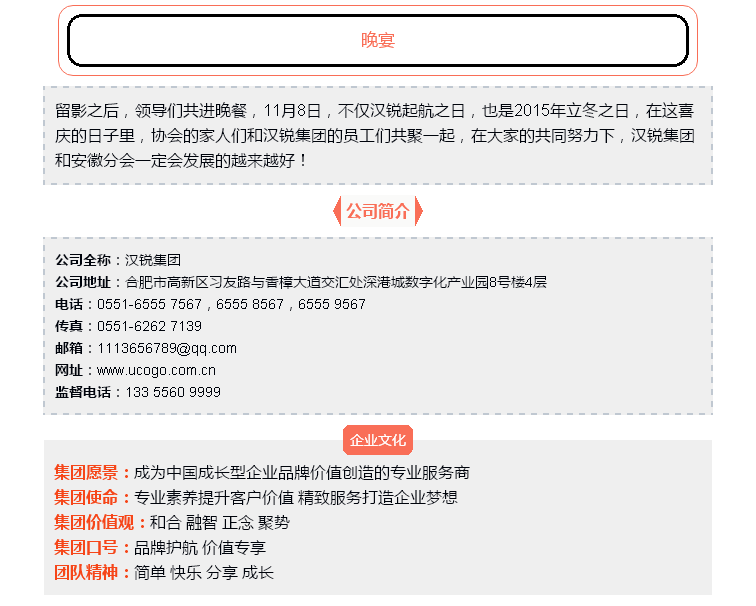 晚宴

留影之后，领导们共进晚餐，11月8日，不仅汉锐起航之日，也是2015年立冬之日，在这喜庆的日子里，协会的家人们和汉锐集团的员工们共聚一起，在大家的共同努力下，汉锐集团和安徽分会一定会发展的越来越好！

公司简介

公司全称：汉锐集团
公司地址：合肥市高新区习友路与香樟大道交汇处深港城数字化产业园8号楼4层
电话：0551-6555 7567，6555 8567，6555 9567
传真：0551-6262 7139
邮箱：1113656789@qq.com
网址：www.ucogo.com.cn
监督电话：133 5560 9999

企业文化

集团愿景：成为中国成长型企业品牌价值创造的专业服务商
集团使命：专业素养提升客户价值 精致服务打造企业梦想
集团价值观：和合 融智 正念 聚势
集团口号：品牌护航 价值专享
团队精神：简单 快乐 分享 成长